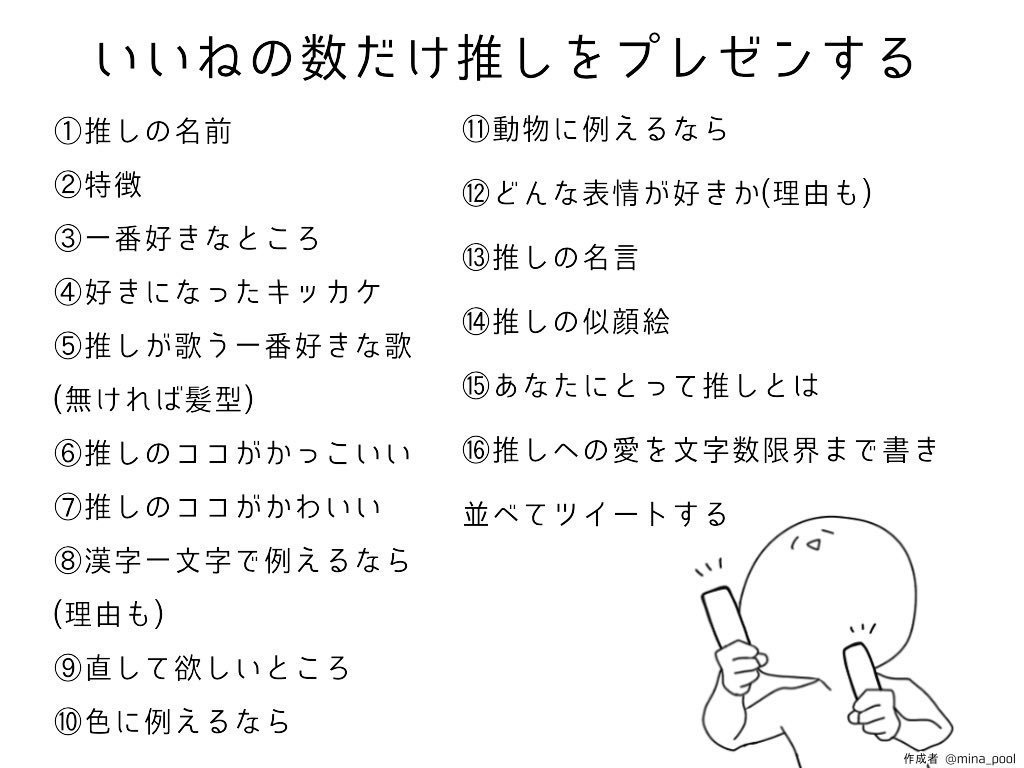 いいねの数だけ推しをプレゼンする

①推しの名前
②特徴
③一番好きなところ
④好きになったキッカケ
⑤推しが歌う一番好きな歌(無ければ髪型)
⑥推しのココがかっこいい
⑦推しのココがかわいい
⑧漢字一文字で例えるなら(理由も)
⑨直して欲しいところ
⑩色に例えるなら

⑪動物に例えるなら
⑫どんな表情が好きか(理由も)
⑬推しの名言
⑭推しの似顔絵
⑮あなたにとって推しとは
⑯推しへの愛を文字数限界まで書き並べてツイートする

作成者 @mina_pool